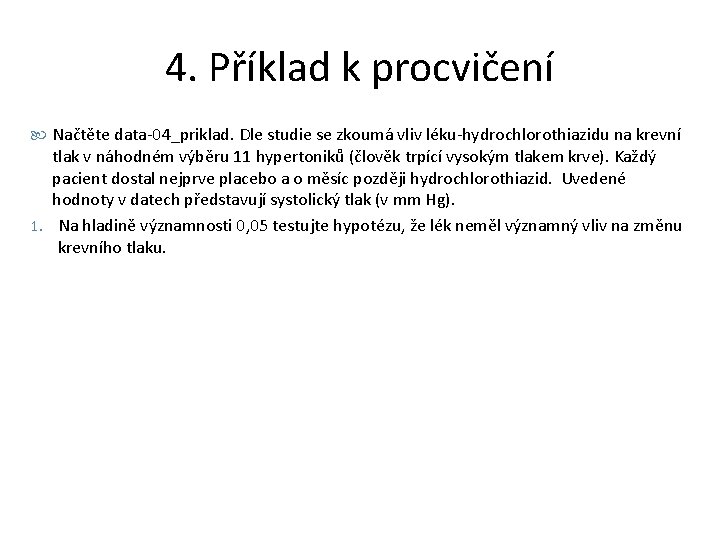 4. Příklad k procvičení

Načtěte data-04_priklad. Dle studie se zkoumá vliv léku-hydrochlorothiazidu na krevní tlak v náhodném výběru 11 hypertoniků (člověk trpící vysokým tlakem krve). Každý pacient dostal nejprve placebo a o měsíc později hydrochlorothiazid. Uvedené hodnoty v datech představují systolický tlak (v mm Hg).

1. Na hladině významnosti 0,05 testujte hypotézu, že lék neměl významný vliv na změnu krevního tlaku.